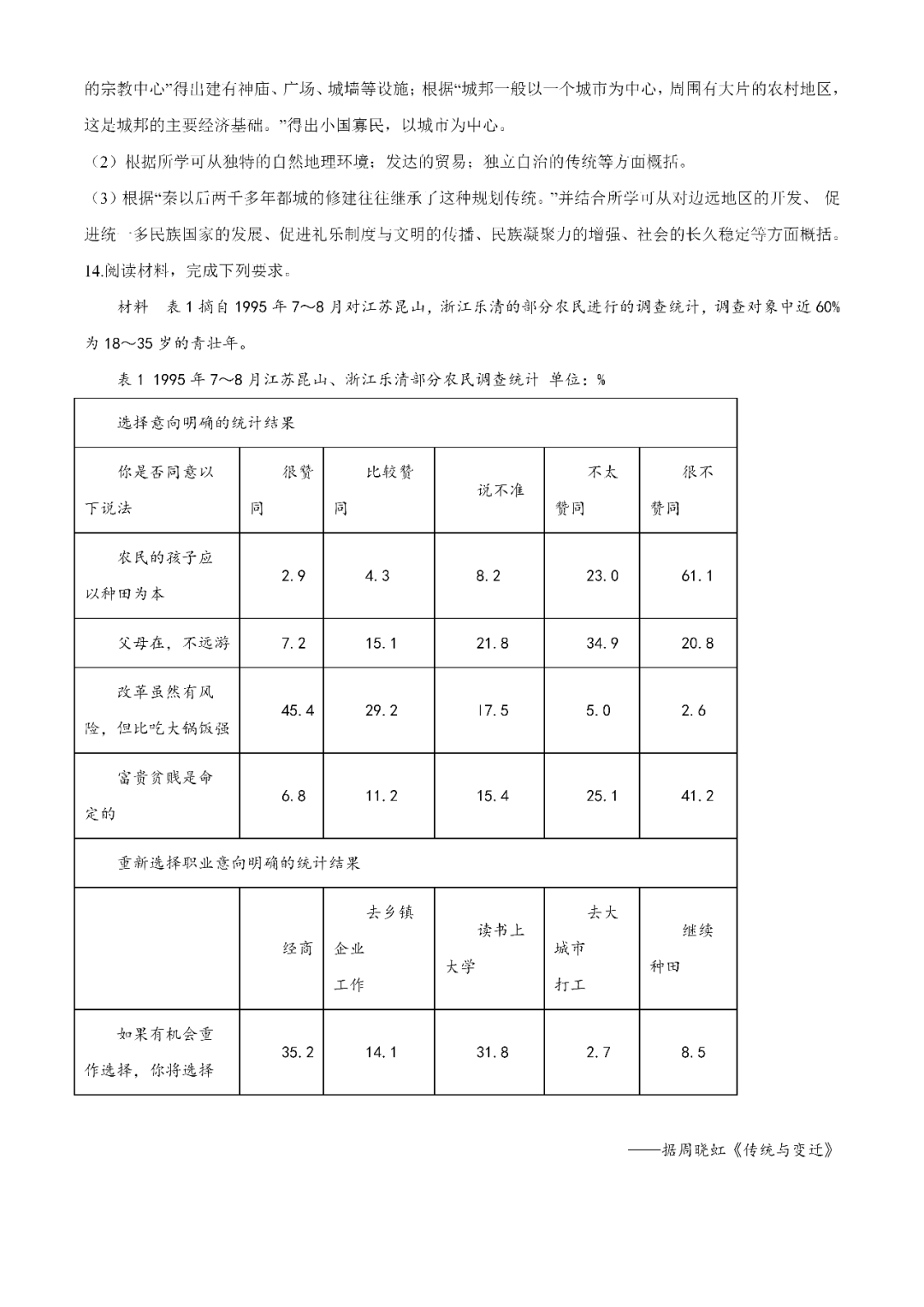 的宗教中心”得出建有神庙、广场、城墙等设施；根据“城邦一般以一个城市为中心，周围有大片的农村地区，这是城邦的主要经济基础。”得出小国寡民，以城市为中心。

（2）根据所学可从独特的自然地理环境；发达的贸易；独立自治的传统等方面概括。

（3）根据“秦以后两千多年都城的修建往往继承了这种规划传统。”并结合所学可从对边远地区的开发、促进统一多民族国家的发展、促进礼乐制度与文明的传播、民族凝聚力的增强、社会的长久稳定等方面概括。

14.阅读材料，完成下列要求。

材料 表1摘自1995年7～8月对江苏昆山，浙江乐清的部分农民进行的调查统计，调查对象中近60%为18～35岁的青壮年。

表1 1995年7～8月江苏昆山、浙江乐清部分农民调查统计 单位：%

| 选择意向明确的统计结果 | | | | | |
|---|---|---|---|---|---|
| 你是否同意以下说法 | 很赞同 | 比较赞同 | 说不准 | 不太赞同 | 很不赞同 |
| 农民的孩子应以种田为本 | 2.9 | 4.3 | 8.2 | 23.0 | 61.1 |
| 父母在，不远游 | 7.2 | 15.1 | 21.8 | 34.9 | 20.8 |
| 改革虽然有风险，但比吃大锅饭强 | 45.4 | 29.2 | 17.5 | 5.0 | 2.6 |
| 富贵贫贱是命定的 | 6.8 | 11.2 | 15.4 | 25.1 | 41.2 |
| 重新选择职业意向明确的统计结果 | | | | | |
| | 经商 | 去乡镇企业工作 | 读书上大学 | 去大城市打工 | 继续种田 |
| 如果有机会重作选择，你将选择 | 35.2 | 14.1 | 31.8 | 2.7 | 8.5 |

——据周晓虹《传统与变迁》